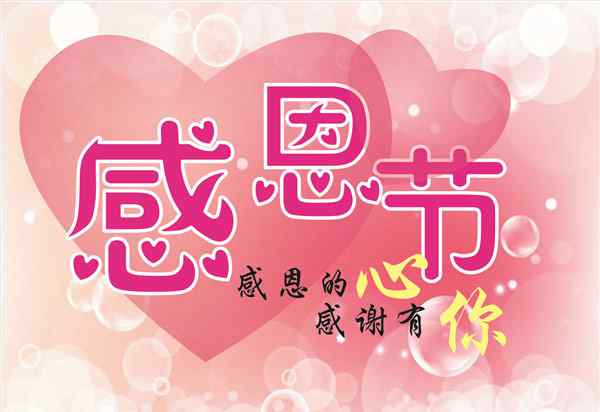 感恩节

感恩的心
感谢有你